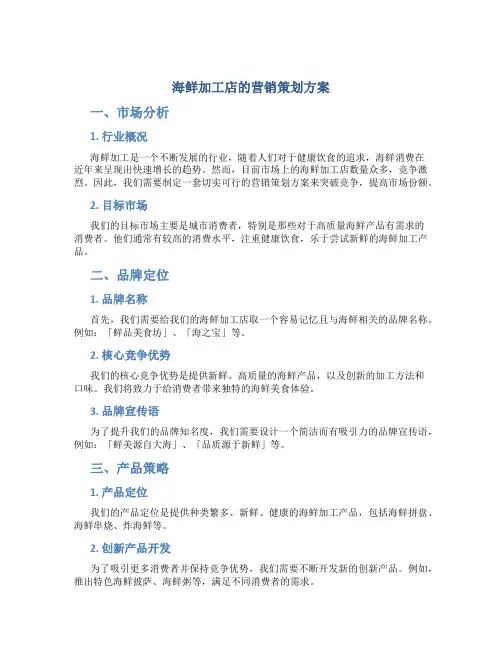 海鲜加工店的营销策划方案

一、市场分析

1. 行业概况

海鲜加工是一个不断发展的行业，随着人们对于健康饮食的追求，海鲜消费在近年来呈现出快速增长的趋势。然而，目前市场上的海鲜加工店数量众多，竞争激烈。因此，我们需要制定一套切实可行的营销策划方案来突破竞争，提高市场份额。

2. 目标市场

我们的目标市场主要是城市消费者，特别是那些对于高质量海鲜产品有需求的消费者。他们通常有较高的消费水平，注重健康饮食，乐于尝试新鲜的海鲜加工产品。

二、品牌定位

1. 品牌名称

首先，我们需要给我们的海鲜加工店取一个容易记忆且与海鲜相关的品牌名称。例如：「鲜品美食坊」、「海之宝」等。

2. 核心竞争优势

我们的核心竞争优势是提供新鲜、高质量的海鲜产品，以及创新的加工方法和口味。我们将致力于给消费者带来独特的海鲜美食体验。

3. 品牌宣传语

为了提升我们的品牌知名度，我们需要设计一个简洁而有吸引力的品牌宣传语，例如：「鲜美源自大海」、「品质源于新鲜」等。

三、产品策略

1. 产品定位

我们的产品定位是提供种类繁多、新鲜、健康的海鲜加工产品，包括海鲜拼盘、海鲜串烧、炸海鲜等。

2. 创新产品开发

为了吸引更多消费者并保持竞争优势，我们需要不断开发新的创新产品。例如，推出特色海鲜披萨、海鲜粥等，满足不同消费者的需求。